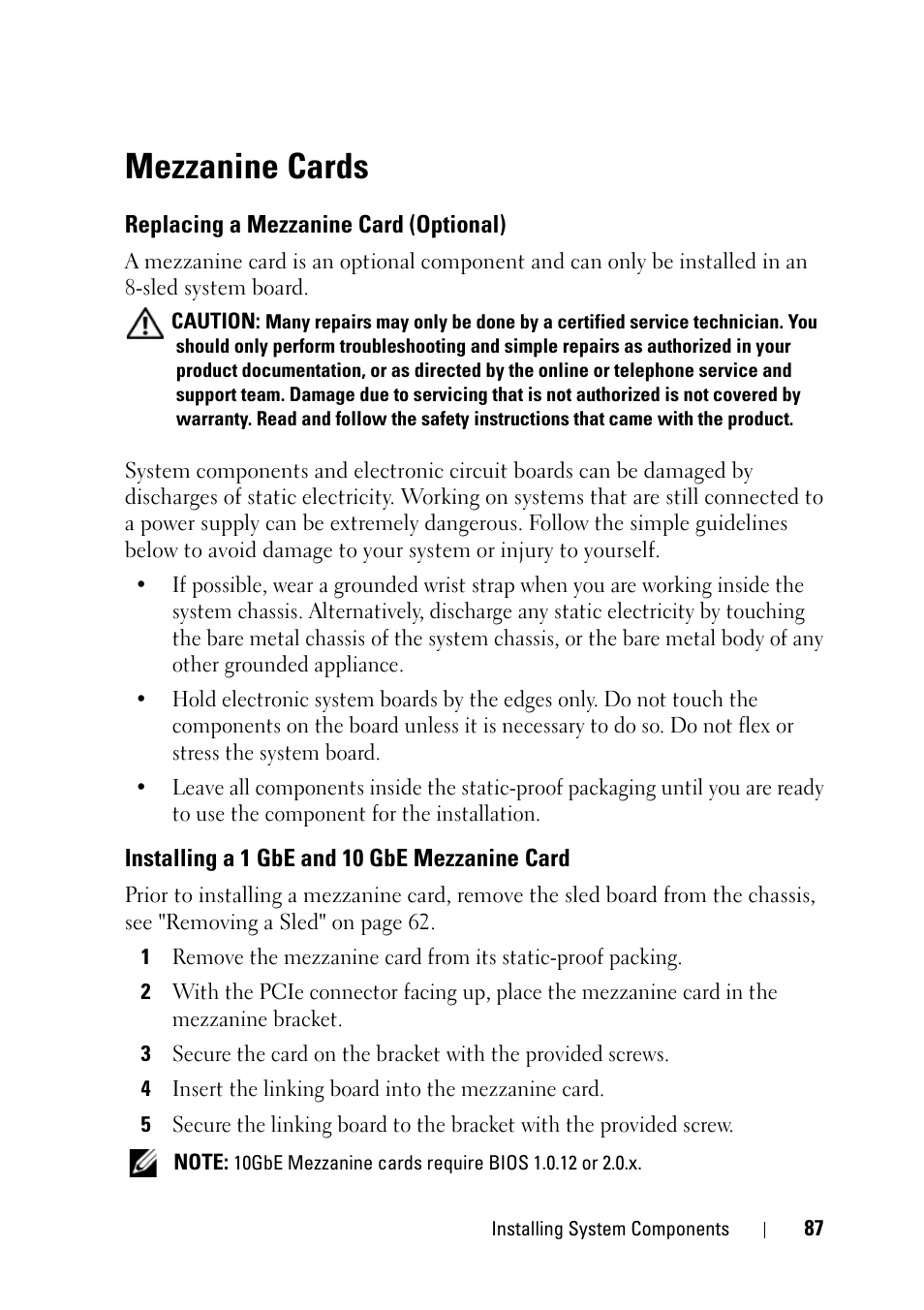 Mezzanine Cards

Replacing a Mezzanine Card (Optional)

A mezzanine card is an optional component and can only be installed in an 8-sled system board.

CAUTION: Many repairs may only be done by a certified service technician. You should only perform troubleshooting and simple repairs as authorized in your product documentation, or as directed by the online or telephone service and support team. Damage due to servicing that is not authorized is not covered by warranty. Read and follow the safety instructions that came with the product.

System components and electronic circuit boards can be damaged by discharges of static electricity. Working on systems that are still connected to a power supply can be extremely dangerous. Follow the simple guidelines below to avoid damage to your system or injury to yourself.

• If possible, wear a grounded wrist strap when you are working inside the system chassis. Alternatively, discharge any static electricity by touching the bare metal chassis of the system chassis, or the bare metal body of any other grounded appliance.

• Hold electronic system boards by the edges only. Do not touch the components on the board unless it is necessary to do so. Do not flex or stress the system board.

• Leave all components inside the static-proof packaging until you are ready to use the component for the installation.

Installing a 1 GbE and 10 GbE Mezzanine Card

Prior to installing a mezzanine card, remove the sled board from the chassis, see "Removing a Sled" on page 62.

1 Remove the mezzanine card from its static-proof packing.

2 With the PCIe connector facing up, place the mezzanine card in the mezzanine bracket.

3 Secure the card on the bracket with the provided screws.

4 Insert the linking board into the mezzanine card.

5 Secure the linking board to the bracket with the provided screw.

NOTE: 10GbE Mezzanine cards require BIOS 1.0.12 or 2.0.x.

Installing System Components | 87